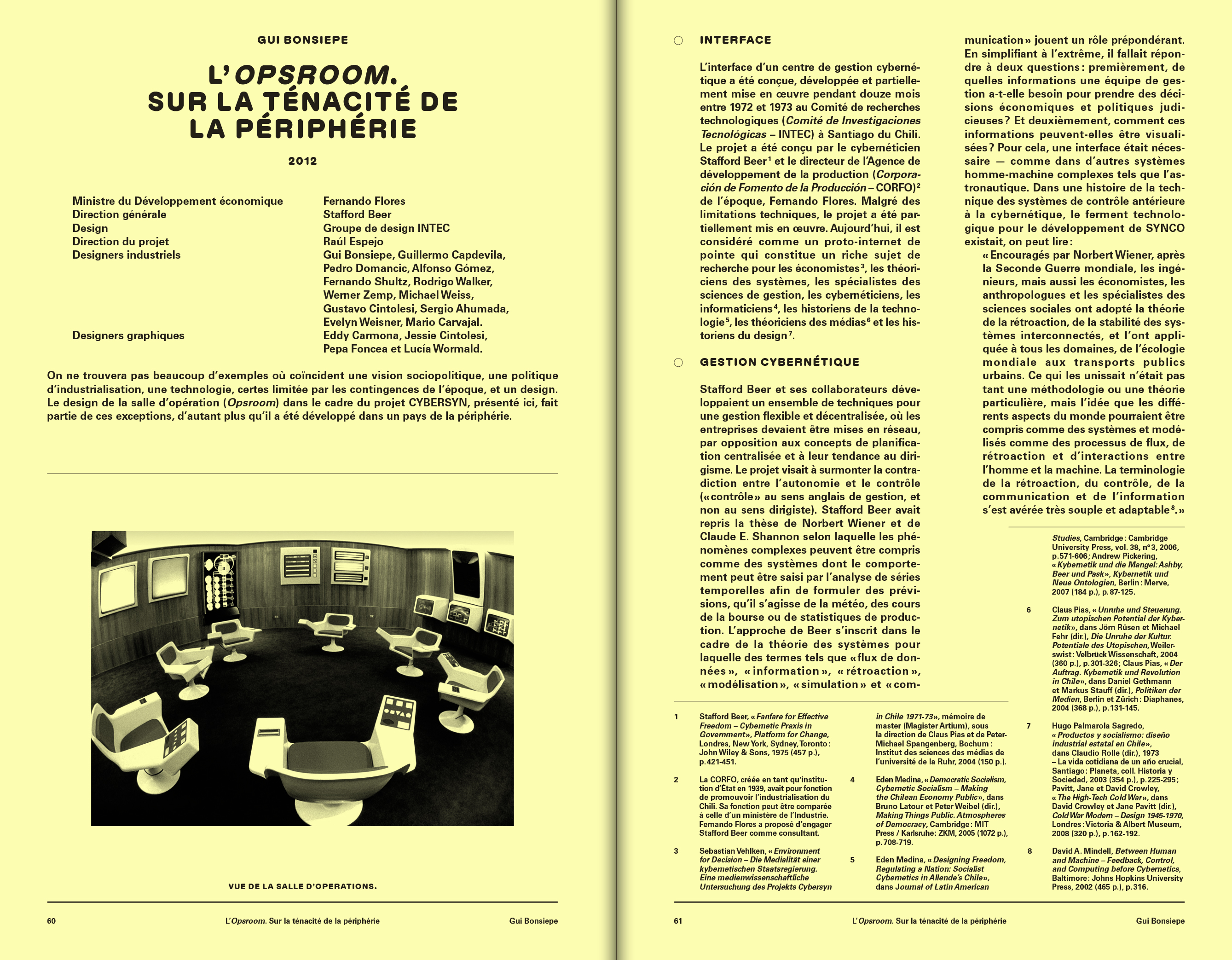 GUI BONSIEPE

L'OPSROOM. SUR LA TÉNACITÉ DE LA PÉRIPHÉRIE

2012

| | |
|---|---|
| Ministre du Développement économique | Fernando Flores |
| Direction générale | Stafford Beer |
| Design | Groupe de design INTEC |
| Direction du projet | Raúl Espejo |
| Designers industriels | Gui Bonsiepe, Guillermo Capdevila, Pedro Domancic, Alfonso Gómez, Fernando Shultz, Rodrigo Walker, Werner Zemp, Michael Weiss, Gustavo Cintolesi, Sergio Ahumada, Evelyn Weisner, Mario Carvajal. |
| Designers graphiques | Eddy Carmona, Jessie Cintolesi, Pepa Foncea et Lucía Wormald. |

On ne trouvera pas beaucoup d'exemples où coïncident une vision sociopolitique, une politique d'industrialisation, une technologie, certes limitée par les contingences de l'époque, et un design. Le design de la salle d'opération (Opsroom) dans le cadre du projet CYBERSYN, présenté ici, fait partie de ces exceptions, d'autant plus qu'il a été développé dans un pays de la périphérie.

VUE DE LA SALLE D'OPERATIONS.

60 L'Opsroom. Sur la ténacité de la périphérie Gui Bonsiepe

INTERFACE

L'interface d'un centre de gestion cybernétique a été conçue, développée et partiellement mise en œuvre pendant douze mois entre 1972 et 1973 au Comité de recherches technologiques (Comité de Investigaciones Tecnológicas – INTEC) à Santiago du Chili. Le projet a été conçu par le cybernéticien Stafford Beer$^1$ et le directeur de l'Agence de développement de la production (Corporación de Fomento de la Producción – CORFO)$^2$ de l'époque, Fernando Flores. Malgré des limitations techniques, le projet a été partiellement mis en œuvre. Aujourd'hui, il est considéré comme un proto-internet de pointe qui constitue un riche sujet de recherche pour les économistes$^3$, les théoriciens des systèmes, les spécialistes des sciences de gestion, les cybernéticiens, les informaticiens$^4$, les historiens de la technologie$^5$, les théoriciens des médias$^6$ et les historiens du design$^7$.

GESTION CYBERNÉTIQUE

Stafford Beer et ses collaborateurs développaient un ensemble de techniques pour une gestion flexible et décentralisée, où les entreprises devaient être mises en réseau, par opposition aux concepts de planification centralisée et à leur tendance au dirigisme. Le projet visait à surmonter la contradiction entre l'autonomie et le contrôle («contrôle» au sens anglais de gestion, et non au sens dirigiste). Stafford Beer avait repris la thèse de Norbert Wiener et de Claude E. Shannon selon laquelle les phénomènes complexes peuvent être compris comme des systèmes dont le comportement peut être saisi par l'analyse de séries temporelles afin de formuler des prévisions, qu'il s'agisse de la météo, des cours de la bourse ou de statistiques de production. L'approche de Beer s'inscrit dans le cadre de la théorie des systèmes pour laquelle des termes tels que «flux de données», «information», «rétroaction», «modélisation», «simulation» et «communication» jouent un rôle prépondérant. En simplifiant à l'extrême, il fallait répondre à deux questions: premièrement, de quelles informations une équipe de gestion a-t-elle besoin pour prendre des décisions économiques et politiques judicieuses? Et deuxièmement, comment ces informations peuvent-elles être visualisées? Pour cela, une interface était nécessaire — comme dans d'autres systèmes homme-machine complexes tels que l'astronautique. Dans une histoire de la technique des systèmes de contrôle antérieure à la cybernétique, le ferment technologique pour le développement de SYNCO existait, on peut lire:

«Encouragés par Norbert Wiener, après la Seconde Guerre mondiale, les ingénieurs, mais aussi les économistes, les anthropologues et les spécialistes des sciences sociales ont adopté la théorie de la rétroaction, de la stabilité des systèmes interconnectés, et l'ont appliquée à tous les domaines, de l'écologie mondiale aux transports publics urbains. Ce qui les unissait n'était pas tant une méthodologie ou une théorie particulière, mais l'idée que les différents aspects du monde pourraient être compris comme des systèmes et modélisés comme des processus de flux, de rétroaction et d'interactions entre l'homme et la machine. La terminologie de la rétroaction, du contrôle, de la communication et de l'information s'est avérée très souple et adaptable$^8$.»

1 Stafford Beer, «Fanfare for Effective Freedom – Cybernetic Praxis in Government», Platform for Change, Londres, New York, Sydney, Toronto: John Wiley & Sons, 1975 (457 p.), p.421-451.

2 La CORFO, créée en tant qu'institution d'État en 1939, avait pour fonction de promouvoir l'industrialisation du Chili. Sa fonction peut être comparée à celle d'un ministère de l'Industrie. Fernando Flores a proposé d'engager Stafford Beer comme consultant.

3 Sebastian Vehlken, «Environment for Decision – Die Medialität einer kybernetischen Staatsregierung. Eine medienwissenschaftliche Untersuchung des Projekts Cybersyn in Chile 1971-73», mémoire de master (Magister Artium), sous la direction de Claus Pias et de Peter-Michael Spangenberg, Bochum: Institut des sciences des médias de l'université de la Ruhr, 2004 (150 p.).

4 Eden Medina, «Democratic Socialism, Cybernetic Socialism – Making the Chilean Economy Public», dans Bruno Latour et Peter Weibel (dir.), Making Things Public. Atmospheres of Democracy, Cambridge: MIT Press / Karlsruhe: ZKM, 2005 (1072 p.), p.708-719.

5 Eden Medina, «Designing Freedom, Regulating a Nation: Socialist Cybernetics in Allende's Chile», dans Journal of Latin American Studies, Cambridge: Cambridge University Press, vol. 38, n°3, 2006, p.571-606; Andrew Pickering, «Kybernetik und die Mangel: Ashby, Beer und Pask», Kybernetik und Neue Ontologien, Berlin: Merve, 2007 (184 p.), p.87-125.

6 Claus Pias, «Unruhe und Steuerung. Zum utopischen Potential der Kybernetik», dans Jörn Rüsen et Michael Fehr (dir.), Die Unruhe der Kultur. Potentiale des Utopischen, Weilerswist: Velbrück Wissenschaft, 2004 (360 p.), p.301-326; Claus Pias, «Der Auftrag. Kybernetik und Revolution in Chile», dans Daniel Gethmann et Markus Stauff (dir.), Politiken der Medien, Berlin et Zürich: Diaphanes, 2004 (368 p.), p.131-145.

7 Hugo Palmarola Sagredo, «Productos y socialismo: diseño industrial estatal en Chile», dans Claudio Rolle (dir.), 1973 – La vida cotidiana de un año crucial, Santiago: Planeta, coll. Historia y Sociedad, 2003 (354 p.), p.225-295; Pavitt, Jane et David Crowley, «The High-Tech Cold War», dans David Crowley et Jane Pavitt (dir.), Cold War Modern – Design 1945-1970, Londres: Victoria & Albert Museum, 2008 (320 p.), p.162-192.

8 David A. Mindell, Between Human and Machine – Feedback, Control, and Computing before Cybernetics, Baltimore: Johns Hopkins University Press, 2002 (465 p.), p.316.

61 L'Opsroom. Sur la ténacité de la périphérie Gui Bonsiepe